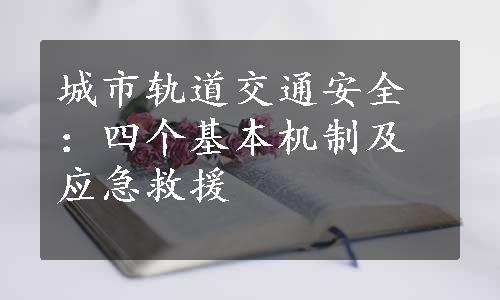 城市轨道交通安全：四个基本机制及应急救援